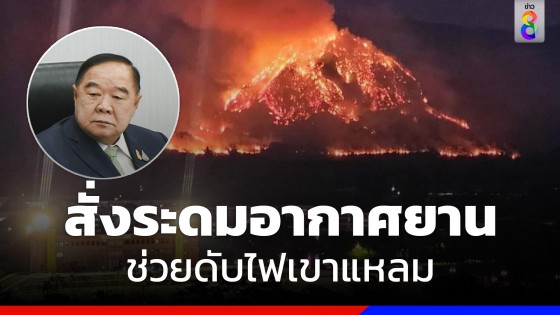 ข่าว 8

สั่งระดมอากาศยาน
ช่วยดับไฟเขาแหลม